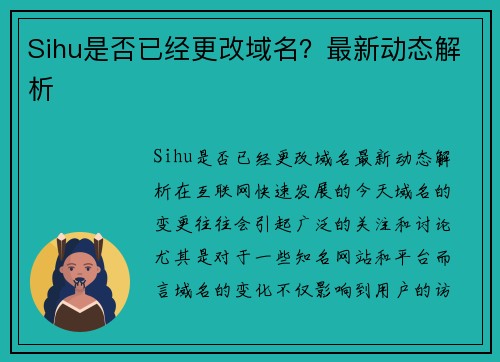 Sihu是否已经更改域名？最新动态解析

Sihu是否已经更改域名最新动态解析在互联网快速发展的今天域名的变更往往会引起广泛的关注和讨论尤其是对于一些知名网站和平台而言域名的变化不仅影响到用户的访